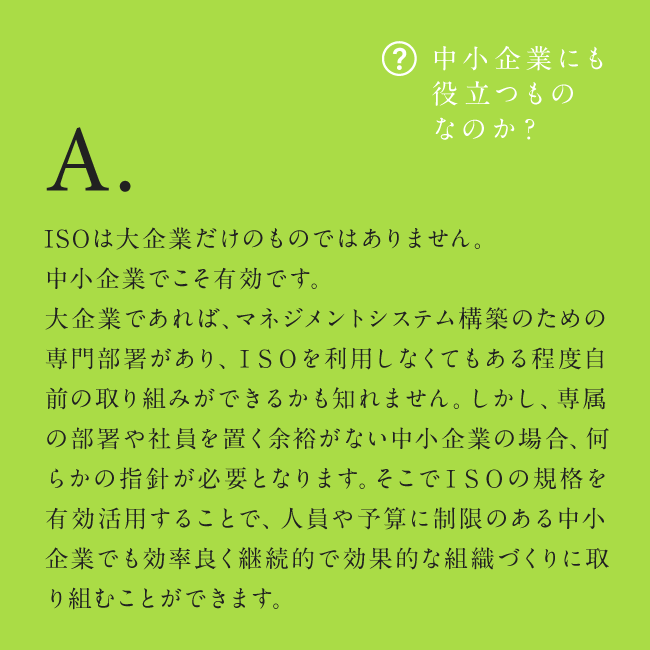 ? 中小企業にも役立つものなのか？

A.

ISOは大企業だけのものではありません。
中小企業でこそ有効です。
大企業であれば、マネジメントシステム構築のための専門部署があり、ＩＳＯを利用しなくてもある程度自前の取り組みができるかも知れません。しかし、専属の部署や社員を置く余裕がない中小企業の場合、何らかの指針が必要となります。そこでＩＳＯの規格を有効活用することで、人員や予算に制限のある中小企業でも効率良く継続的で効果的な組織づくりに取り組むことができます。